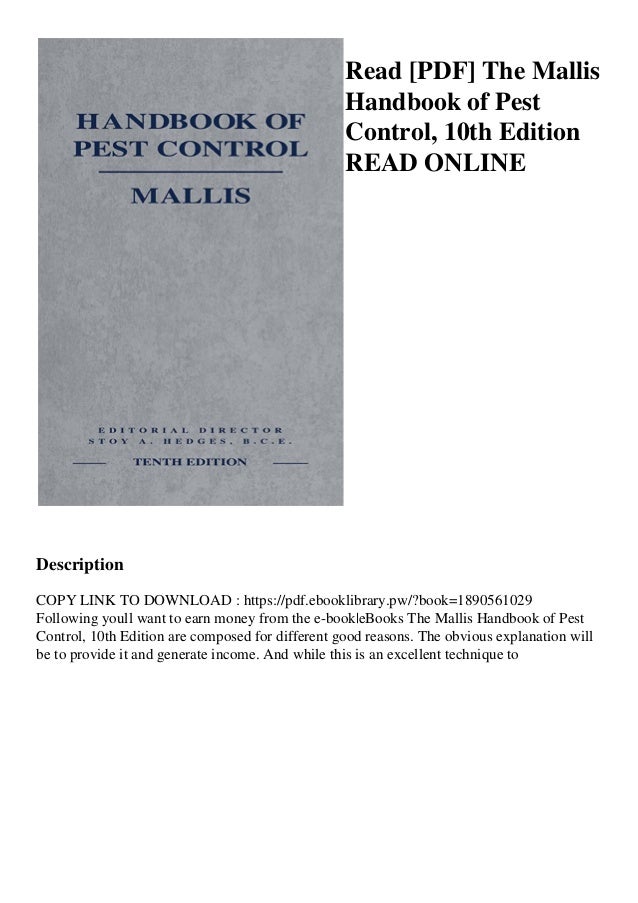 HANDBOOK OF PEST CONTROL

MALLIS

EDITORIAL DIRECTOR
STOY A. HEDGES, B.C.E.

TENTH EDITION

Read [PDF] The Mallis Handbook of Pest Control, 10th Edition READ ONLINE

Description

COPY LINK TO DOWNLOAD : https://pdf.ebooklibrary.pw/?book=1890561029 Following youll want to earn money from the e-bookleBooks The Mallis Handbook of Pest Control, 10th Edition are composed for different good reasons. The obvious explanation will be to provide it and generate income. And while this is an excellent technique to